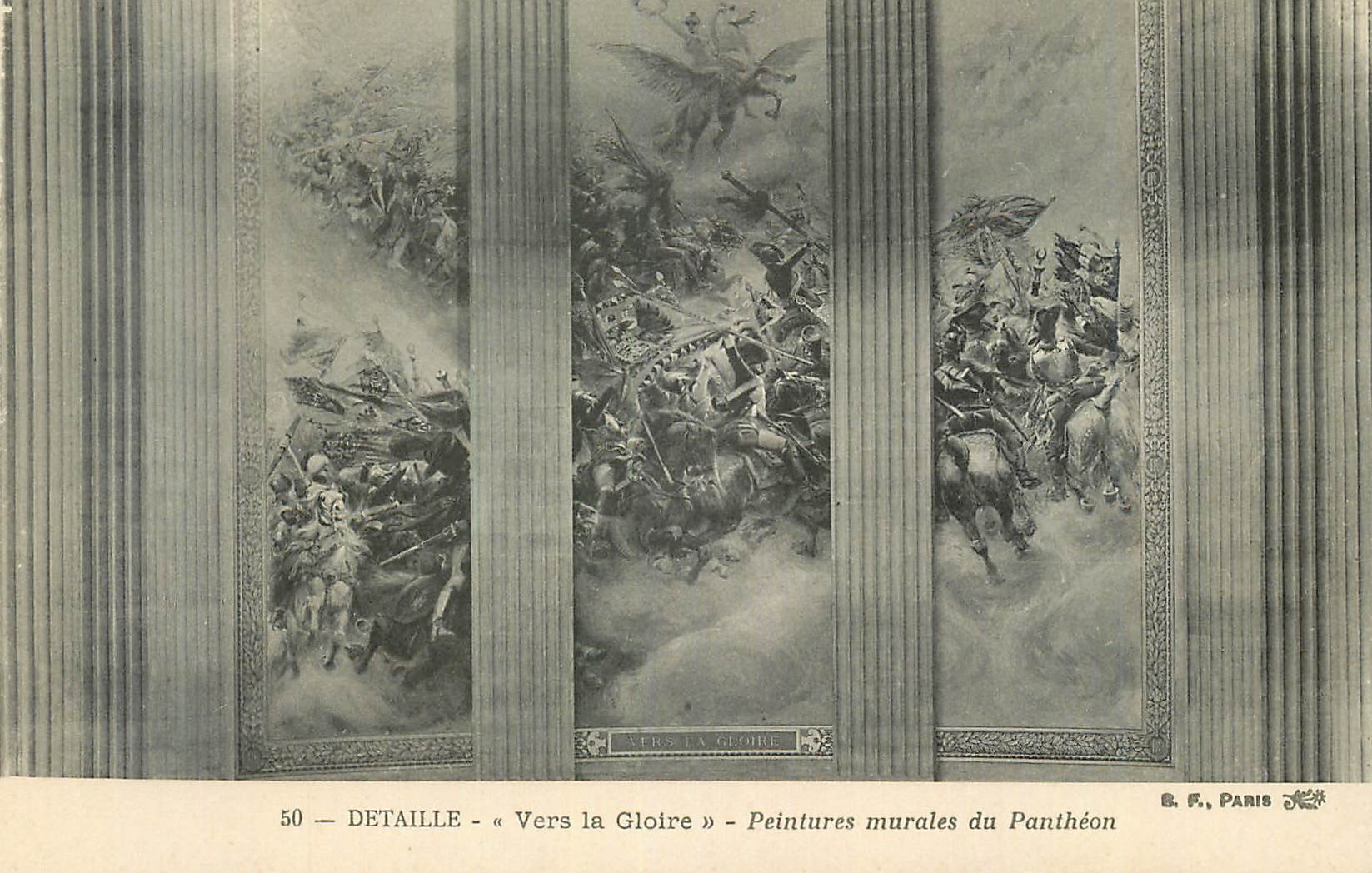 VERS LA GLOIRE

B. F., PARIS

50 — DETAILLE - « Vers la Gloire » - Peintures murales du Panthéon